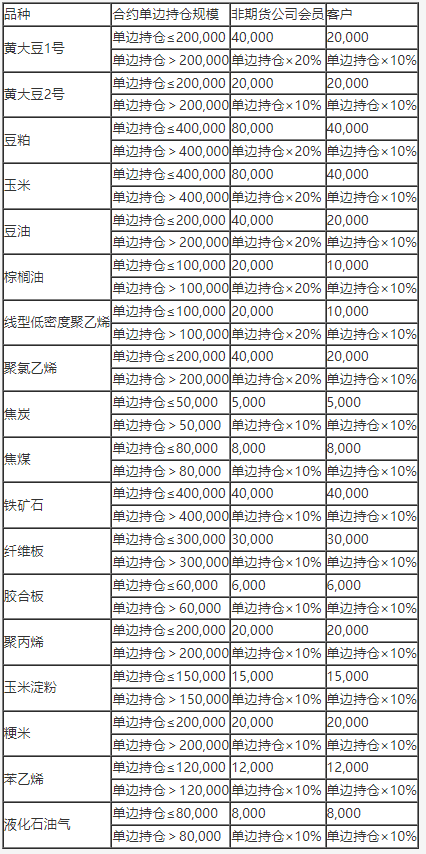 | 品种 | 合约单边持仓规模 | 非期货公司会员 | 客户 |
|---|---|---|---|
| 黄大豆1号 | 单边持仓≤200,000 | 40,000 | 20,000 |
|  | 单边持仓＞200,000 | 单边持仓×20% | 单边持仓×10% |
| 黄大豆2号 | 单边持仓≤200,000 | 20,000 | 20,000 |
|  | 单边持仓＞200,000 | 单边持仓×10% | 单边持仓×10% |
| 豆粕 | 单边持仓≤400,000 | 80,000 | 40,000 |
|  | 单边持仓＞400,000 | 单边持仓×20% | 单边持仓×10% |
| 玉米 | 单边持仓≤400,000 | 80,000 | 40,000 |
|  | 单边持仓＞400,000 | 单边持仓×20% | 单边持仓×10% |
| 豆油 | 单边持仓≤200,000 | 40,000 | 20,000 |
|  | 单边持仓＞200,000 | 单边持仓×20% | 单边持仓×10% |
| 棕榈油 | 单边持仓≤100,000 | 20,000 | 10,000 |
|  | 单边持仓＞100,000 | 单边持仓×20% | 单边持仓×10% |
| 线型低密度聚乙烯 | 单边持仓≤100,000 | 20,000 | 10,000 |
|  | 单边持仓＞100,000 | 单边持仓×20% | 单边持仓×10% |
| 聚氯乙烯 | 单边持仓≤200,000 | 40,000 | 20,000 |
|  | 单边持仓＞200,000 | 单边持仓×20% | 单边持仓×10% |
| 焦炭 | 单边持仓≤50,000 | 5,000 | 5,000 |
|  | 单边持仓＞50,000 | 单边持仓×10% | 单边持仓×10% |
| 焦煤 | 单边持仓≤80,000 | 8,000 | 8,000 |
|  | 单边持仓＞80,000 | 单边持仓×10% | 单边持仓×10% |
| 铁矿石 | 单边持仓≤400,000 | 40,000 | 40,000 |
|  | 单边持仓＞400,000 | 单边持仓×10% | 单边持仓×10% |
| 纤维板 | 单边持仓≤300,000 | 30,000 | 30,000 |
|  | 单边持仓＞300,000 | 单边持仓×10% | 单边持仓×10% |
| 胶合板 | 单边持仓≤60,000 | 6,000 | 6,000 |
|  | 单边持仓＞60,000 | 单边持仓×10% | 单边持仓×10% |
| 聚丙烯 | 单边持仓≤200,000 | 20,000 | 20,000 |
|  | 单边持仓＞200,000 | 单边持仓×10% | 单边持仓×10% |
| 玉米淀粉 | 单边持仓≤150,000 | 15,000 | 15,000 |
|  | 单边持仓＞150,000 | 单边持仓×10% | 单边持仓×10% |
| 粳米 | 单边持仓≤200,000 | 20,000 | 20,000 |
|  | 单边持仓＞200,000 | 单边持仓×10% | 单边持仓×10% |
| 苯乙烯 | 单边持仓≤120,000 | 12,000 | 12,000 |
|  | 单边持仓＞120,000 | 单边持仓×10% | 单边持仓×10% |
| 液化石油气 | 单边持仓≤80,000 | 8,000 | 8,000 |
|  | 单边持仓＞80,000 | 单边持仓×10% | 单边持仓×10% |